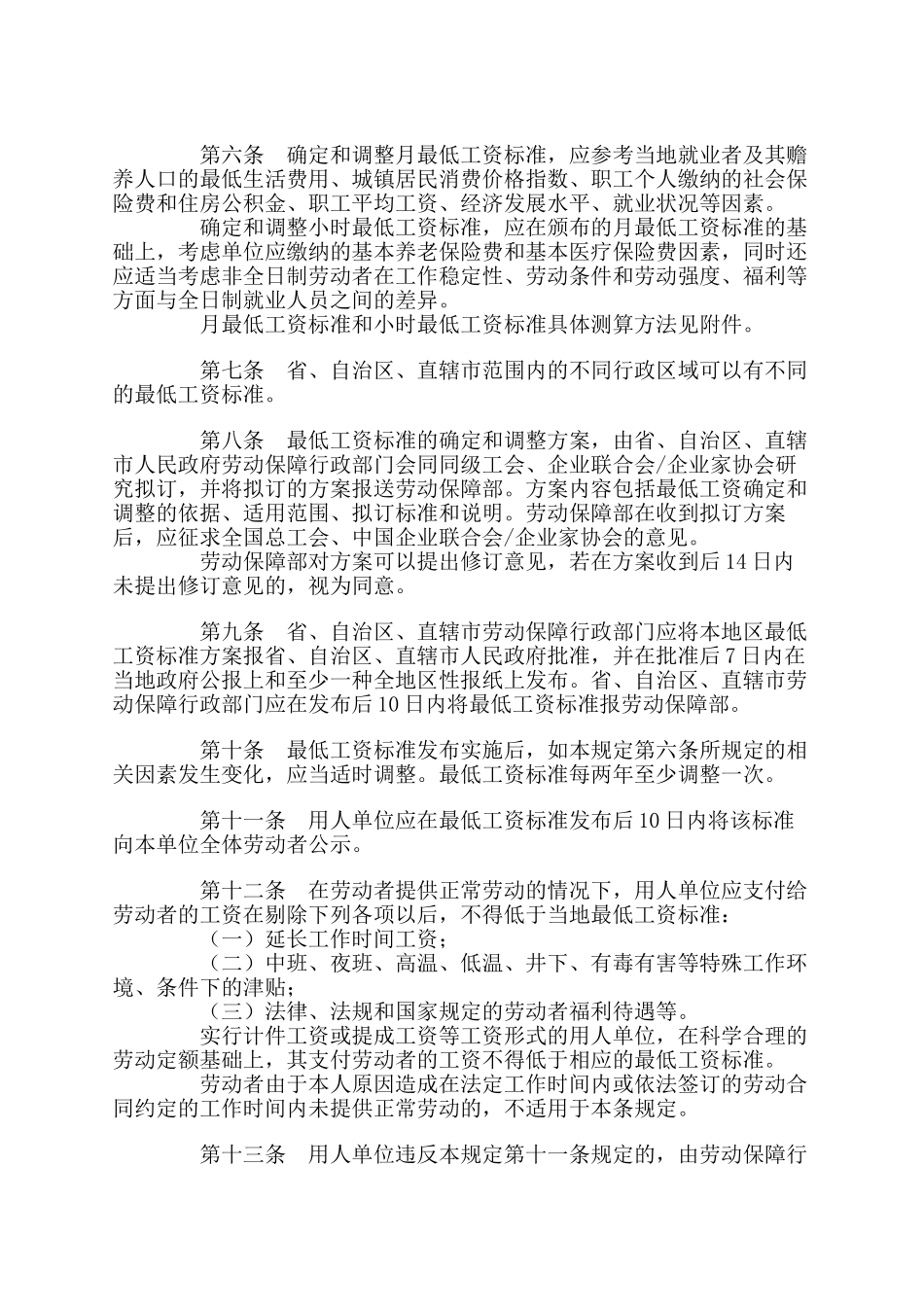 第六条　确定和调整月最低工资标准，应参考当地就业者及其赡养人口的最低生活费用、城镇居民消费价格指数、职工个人缴纳的社会保险费和住房公积金、职工平均工资、经济发展水平、就业状况等因素。

确定和调整小时最低工资标准，应在颁布的月最低工资标准的基础上，考虑单位应缴纳的基本养老保险费和基本医疗保险费因素，同时还应适当考虑非全日制劳动者在工作稳定性、劳动条件和劳动强度、福利等方面与全日制就业人员之间的差异。

月最低工资标准和小时最低工资标准具体测算方法见附件。

第七条　省、自治区、直辖市范围内的不同行政区域可以有不同的最低工资标准。

第八条　最低工资标准的确定和调整方案，由省、自治区、直辖市人民政府劳动保障行政部门会同同级工会、企业联合会/企业家协会研究拟订，并将拟订的方案报送劳动保障部。方案内容包括最低工资确定和调整的依据、适用范围、拟订标准和说明。劳动保障部在收到拟订方案后，应征求全国总工会、中国企业联合会/企业家协会的意见。

劳动保障部对方案可以提出修订意见，若在方案收到后14日内未提出修订意见的，视为同意。

第九条　省、自治区、直辖市劳动保障行政部门应将本地区最低工资标准方案报省、自治区、直辖市人民政府批准，并在批准后7日内在当地政府公报上和至少一种全地区性报纸上发布。省、自治区、直辖市劳动保障行政部门应在发布后10日内将最低工资标准报劳动保障部。

第十条　最低工资标准发布实施后，如本规定第六条所规定的相关因素发生变化，应当适时调整。最低工资标准每两年至少调整一次。

第十一条　用人单位应在最低工资标准发布后10日内将该标准向本单位全体劳动者公示。

第十二条　在劳动者提供正常劳动的情况下，用人单位应支付给劳动者的工资在剔除下列各项以后，不得低于当地最低工资标准：

（一）延长工作时间工资；

（二）中班、夜班、高温、低温、井下、有毒有害等特殊工作环境、条件下的津贴；

（三）法律、法规和国家规定的劳动者福利待遇等。

实行计件工资或提成工资等工资形式的用人单位，在科学合理的劳动定额基础上，其支付劳动者的工资不得低于相应的最低工资标准。

劳动者由于本人原因造成在法定工作时间内或依法签订的劳动合同约定的工作时间内未提供正常劳动的，不适用于本条规定。

第十三条　用人单位违反本规定第十一条规定的，由劳动保障行